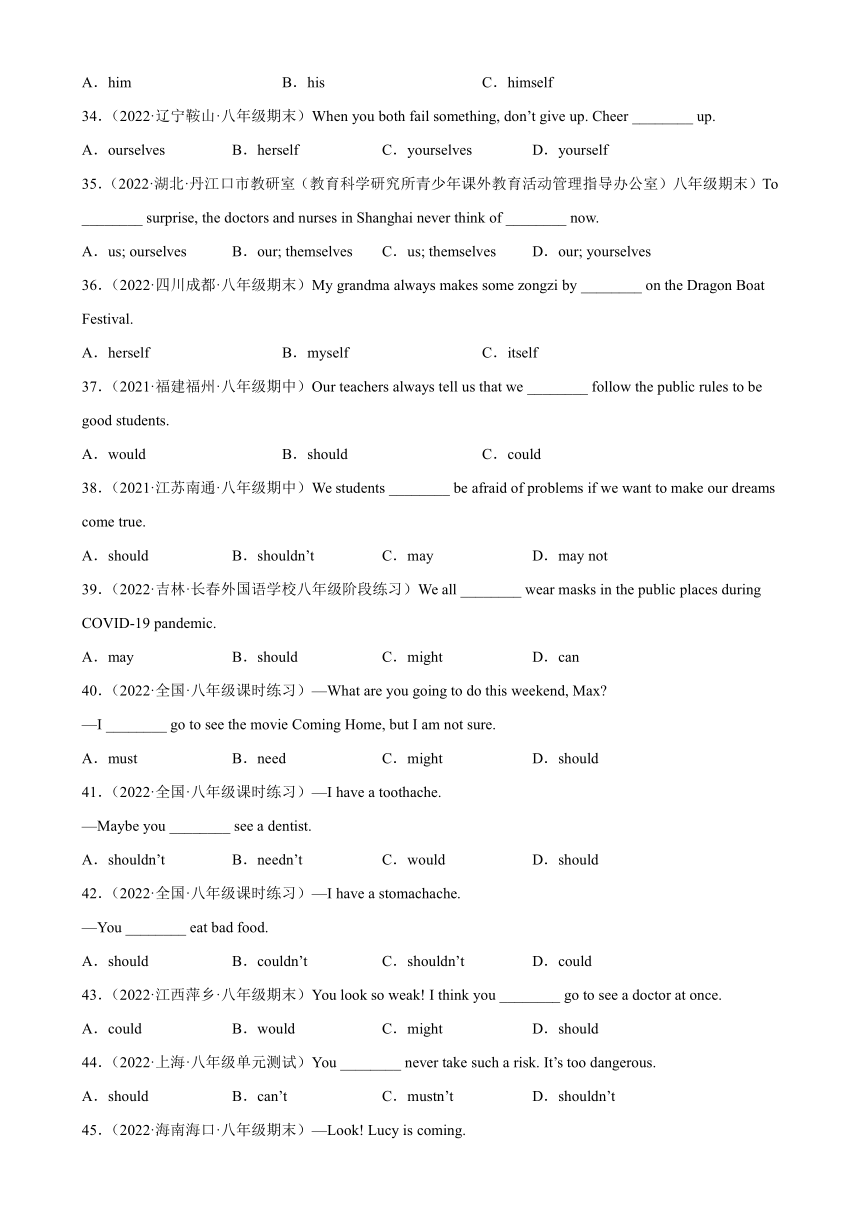 A．him B．his C．himself

34．（2022·辽宁鞍山·八年级期末）When you both fail something, don’t give up. Cheer ________ up.

A．ourselves B．herself C．yourselves D．yourself

35．（2022·湖北·丹江口市教研室（教育科学研究所青少年课外教育活动管理指导办公室）八年级期末）To ________ surprise, the doctors and nurses in Shanghai never think of ________ now.

A．us; ourselves B．our; themselves C．us; themselves D．our; yourselves

36．（2022·四川成都·八年级期末）My grandma always makes some zongzi by ________ on the Dragon Boat Festival.

A．herself B．myself C．itself

37．（2021·福建福州·八年级期中）Our teachers always tell us that we ________ follow the public rules to be good students.

A．would B．should C．could

38．（2021·江苏南通·八年级期中）We students ________ be afraid of problems if we want to make our dreams come true.

A．should B．shouldn’t C．may D．may not

39．（2022·吉林·长春外国语学校八年级阶段练习）We all ________ wear masks in the public places during COVID-19 pandemic.

A．may B．should C．might D．can

40．（2022·全国·八年级课时练习）—What are you going to do this weekend, Max?

—I ________ go to see the movie Coming Home, but I am not sure.

A．must B．need C．might D．should

41．（2022·全国·八年级课时练习）—I have a toothache.

—Maybe you ________ see a dentist.

A．shouldn’t B．needn’t C．would D．should

42．（2022·全国·八年级课时练习）—I have a stomachache.

—You ________ eat bad food.

A．should B．couldn’t C．shouldn’t D．could

43．（2022·江西萍乡·八年级期末）You look so weak! I think you ________ go to see a doctor at once.

A．could B．would C．might D．should

44．（2022·上海·八年级单元测试）You ________ never take such a risk. It’s too dangerous.

A．should B．can’t C．mustn’t D．shouldn’t

45．（2022·海南海口·八年级期末）—Look! Lucy is coming.